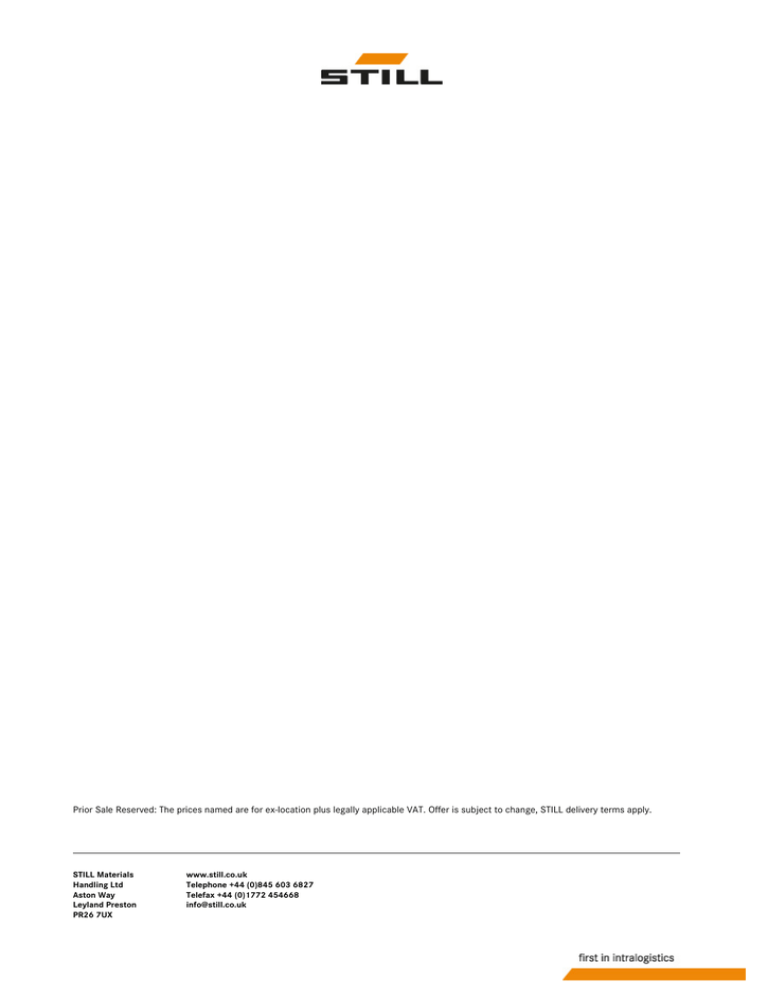 STILL

Prior Sale Reserved: The prices named are for ex-location plus legally applicable VAT. Offer is subject to change, STILL delivery terms apply.

STILL Materials
Handling Ltd
Aston Way
Leyland Preston
PR26 7UX

www.still.co.uk
Telephone +44 (0)845 603 6827
Telefax +44 (0)1772 454668
info@still.co.uk

first in intralogistics